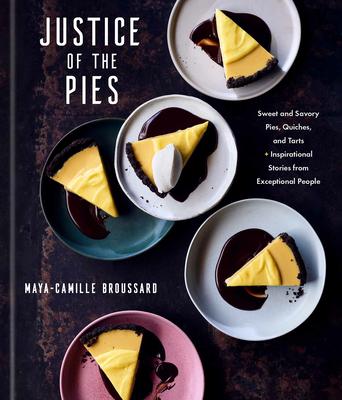 JUSTICE OF THE PIES

Sweet and Savory Pies, Quiches, and Tarts + Inspirational Stories from Exceptional People

MAYA-CAMILLE BROUSSARD